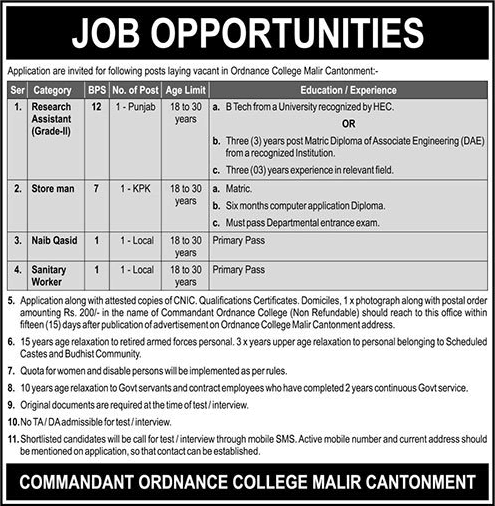 JOB OPPORTUNITIES

Application are invited for following posts laying vacant in Ordnance College Malir Cantonment:-

| Ser | Category | BPS | No. of Post | Age Limit | Education / Experience |
|---|---|---|---|---|---|
| 1. | Research Assistant (Grade-II) | 12 | 1 - Punjab | 18 to 30 years | a. B Tech from a University recognized by HEC. OR b. Three (3) years post Matric Diploma of Associate Engineering (DAE) from a recognized Institution. c. Three (03) years experience in relevant field. |
| 2. | Store man | 7 | 1 - KPK | 18 to 30 years | a. Matric. b. Six months computer application Diploma. c. Must pass Departmental entrance exam. |
| 3. | Naib Qasid | 1 | 1 - Local | 18 to 30 years | Primary Pass |
| 4. | Sanitary Worker | 1 | 1 - Local | 18 to 30 years | Primary Pass |

5. Application along with attested copies of CNIC. Qualifications Certificates. Domiciles, 1 x photograph along with postal order amounting Rs. 200/- in the name of Commandant Ordnance College (Non Refundable) should reach to this office within fifteen (15) days after publication of advertisement on Ordnance College Malir Cantonment address.

6. 15 years age relaxation to retired armed forces personal. 3 x years upper age relaxation to personal belonging to Scheduled Castes and Budhist Community.

7. Quota for women and disable persons will be implemented as per rules.

8. 10 years age relaxation to Govt servants and contract employees who have completed 2 years continuous Govt service.

9. Original documents are required at the time of test / interview.

10. No TA / DA admissible for test / interview.

11. Shortlisted candidates will be call for test / interview through mobile SMS. Active mobile number and current address should be mentioned on application, so that contact can be established.

COMMANDANT ORDNANCE COLLEGE MALIR CANTONMENT